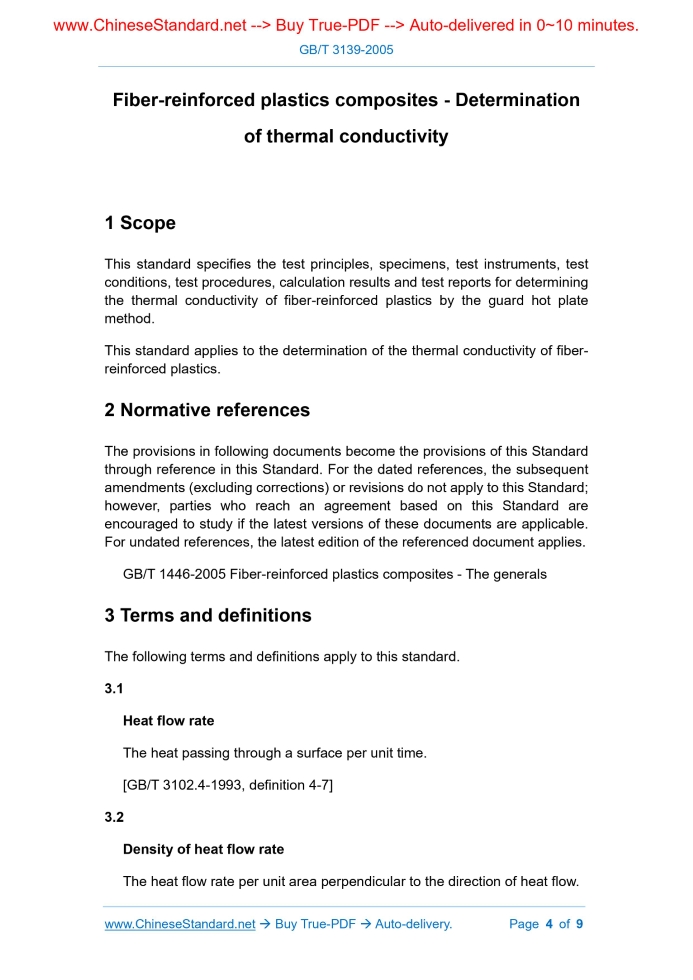 www.ChineseStandard.net --> Buy True-PDF --> Auto-delivered in 0~10 minutes.

GB/T 3139-2005

Fiber-reinforced plastics composites - Determination of thermal conductivity

1 Scope

This standard specifies the test principles, specimens, test instruments, test conditions, test procedures, calculation results and test reports for determining the thermal conductivity of fiber-reinforced plastics by the guard hot plate method.

This standard applies to the determination of the thermal conductivity of fiber-reinforced plastics.

2 Normative references

The provisions in following documents become the provisions of this Standard through reference in this Standard. For the dated references, the subsequent amendments (excluding corrections) or revisions do not apply to this Standard; however, parties who reach an agreement based on this Standard are encouraged to study if the latest versions of these documents are applicable. For undated references, the latest edition of the referenced document applies.

GB/T 1446-2005 Fiber-reinforced plastics composites - The generals

3 Terms and definitions

The following terms and definitions apply to this standard.

3.1

Heat flow rate

The heat passing through a surface per unit time.

[GB/T 3102.4-1993, definition 4-7]

3.2

Density of heat flow rate

The heat flow rate per unit area perpendicular to the direction of heat flow.

www.ChineseStandard.net → Buy True-PDF → Auto-delivery. Page 4 of 9